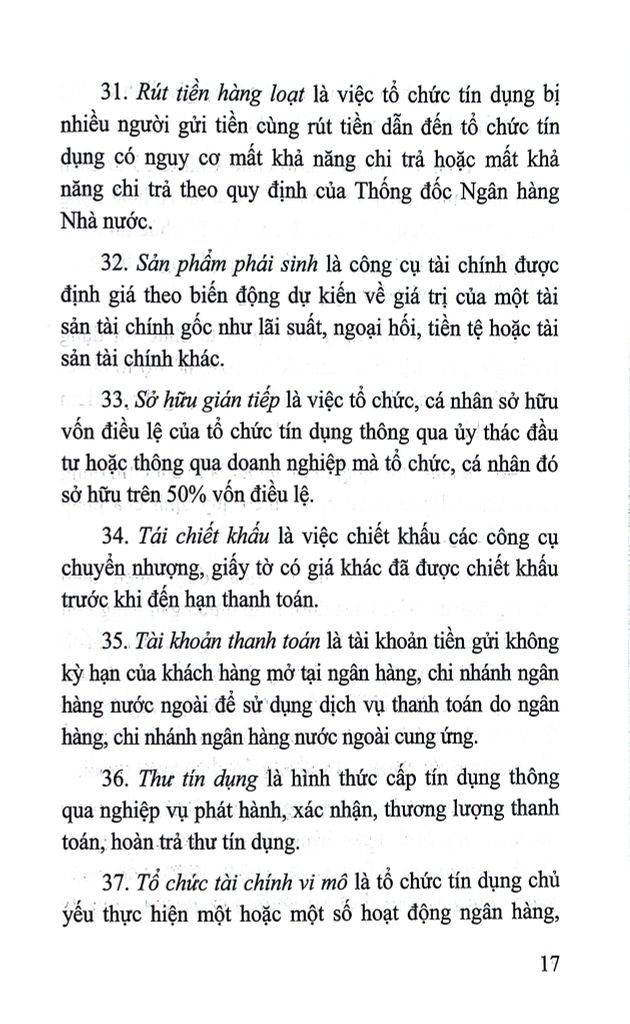 31. Rút tiền hàng loạt là việc tổ chức tín dụng bị nhiều người gửi tiền cùng rút tiền dẫn đến tổ chức tín dụng có nguy cơ mất khả năng chi trả hoặc mất khả năng chi trả theo quy định của Thống đốc Ngân hàng Nhà nước.

32. Sản phẩm phái sinh là công cụ tài chính được định giá theo biến động dự kiến về giá trị của một tài sản tài chính gốc như lãi suất, ngoại hối, tiền tệ hoặc tài sản tài chính khác.

33. Sở hữu gián tiếp là việc tổ chức, cá nhân sở hữu vốn điều lệ của tổ chức tín dụng thông qua ủy thác đầu tư hoặc thông qua doanh nghiệp mà tổ chức, cá nhân đó sở hữu trên 50% vốn điều lệ.

34. Tái chiết khấu là việc chiết khấu các công cụ chuyển nhượng, giấy tờ có giá khác đã được chiết khấu trước khi đến hạn thanh toán.

35. Tài khoản thanh toán là tài khoản tiền gửi không kỳ hạn của khách hàng mở tại ngân hàng, chi nhánh ngân hàng nước ngoài để sử dụng dịch vụ thanh toán do ngân hàng, chi nhánh ngân hàng nước ngoài cung ứng.

36. Thư tín dụng là hình thức cấp tín dụng thông qua nghiệp vụ phát hành, xác nhận, thương lượng thanh toán, hoàn trả thư tín dụng.

37. Tổ chức tài chính vi mô là tổ chức tín dụng chủ yếu thực hiện một hoặc một số hoạt động ngân hàng,

17